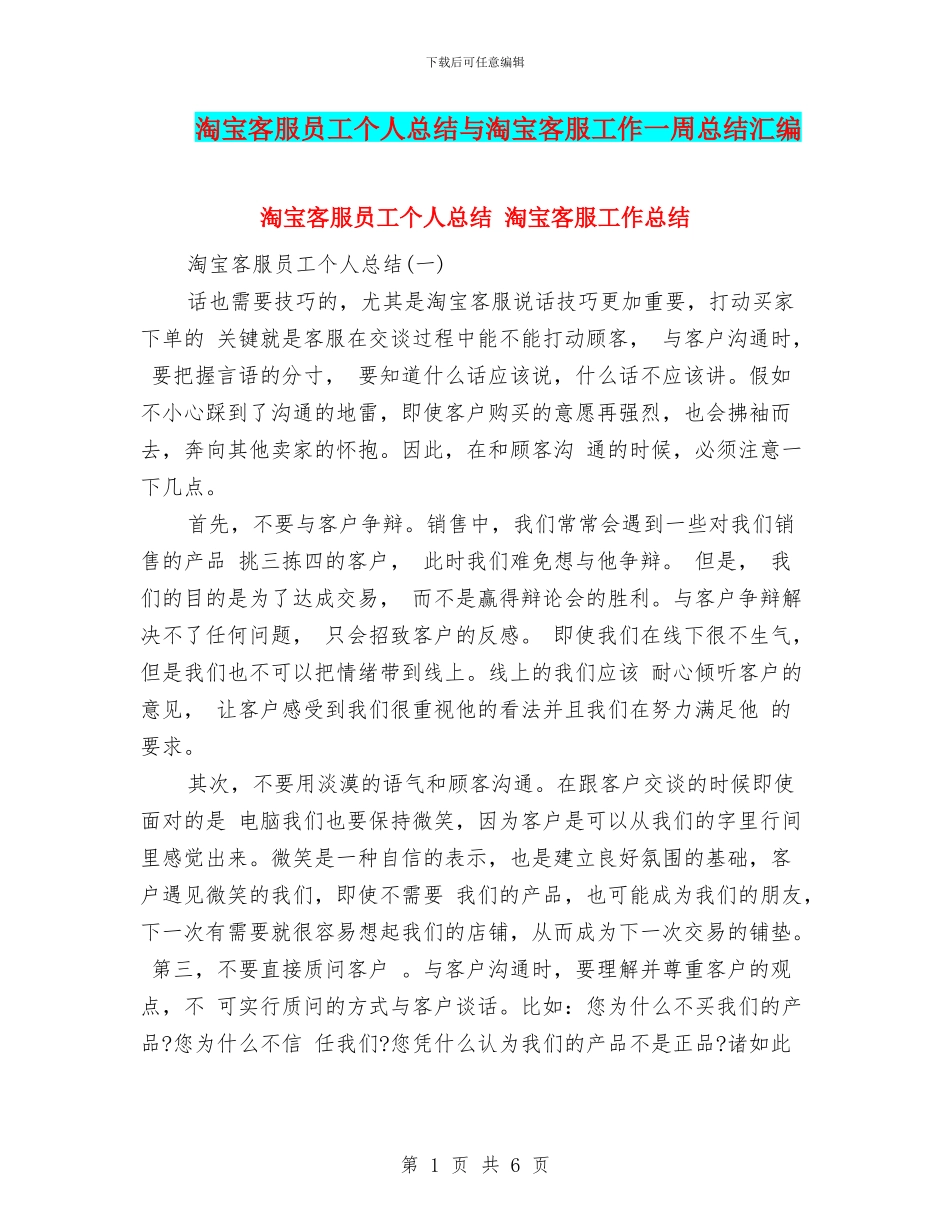 下载后可任意编辑

淘宝客服员工个人总结与淘宝客服工作一周总结汇编

淘宝客服员工个人总结 淘宝客服工作总结

淘宝客服员工个人总结(一)

话也需要技巧的，尤其是淘宝客服说话技巧更加重要，打动买家下单的 关键就是客服在交谈过程中能不能打动顾客， 与客户沟通时， 要把握言语的分寸， 要知道什么话应该说，什么话不应该讲。假如不小心踩到了沟通的地雷，即使客户购买的意愿再强烈，也会拂袖而去，奔向其他卖家的怀抱。因此，在和顾客沟 通的时候，必须注意一下几点。

首先，不要与客户争辩。销售中，我们常常会遇到一些对我们销售的产品 挑三拣四的客户， 此时我们难免想与他争辩。 但是， 我们的目的是为了达成交易， 而不是赢得辩论会的胜利。与客户争辩解决不了任何问题， 只会招致客户的反感。 即使我们在线下很不生气，但是我们也不可以把情绪带到线上。线上的我们应该 耐心倾听客户的意见， 让客户感受到我们很重视他的看法并且我们在努力满足他 的要求。

其次，不要用淡漠的语气和顾客沟通。在跟客户交谈的时候即使面对的是 电脑我们也要保持微笑，因为客户是可以从我们的字里行间里感觉出来。微笑是一种自信的表示，也是建立良好氛围的基础，客户遇见微笑的我们，即使不需要 我们的产品，也可能成为我们的朋友，下一次有需要就很容易想起我们的店铺，从而成为下一次交易的铺垫。 第三，不要直接质问客户 。与客户沟通时，要理解并尊重客户的观点，不 可实行质问的方式与客户谈话。比如：您为什么不买我们的产品?您为什么不信 任我们?您凭什么认为我们的产品不是正品?诸如此

第 1 页 共 6 页